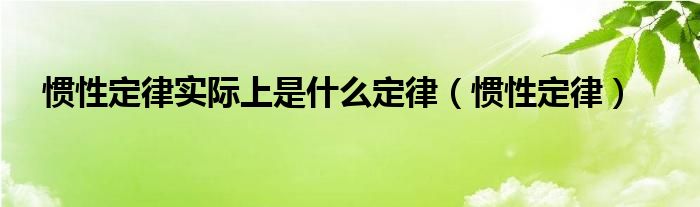 惯性定律实际上是什么定律（惯性定律）